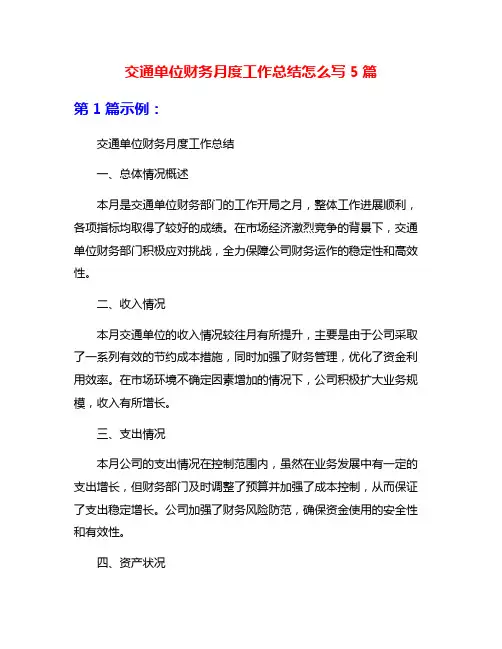 交通单位财务月度工作总结怎么写 5 篇

第 1 篇示例：

交通单位财务月度工作总结

一、总体情况概述

本月是交通单位财务部门的工作开局之月，整体工作进展顺利，各项指标均取得了较好的成绩。在市场经济激烈竞争的背景下，交通单位财务部门积极应对挑战，全力保障公司财务运作的稳定性和高效性。

二、收入情况

本月交通单位的收入情况较往月有所提升，主要是由于公司采取了一系列有效的节约成本措施，同时加强了财务管理，优化了资金利用效率。在市场环境不确定因素增加的情况下，公司积极扩大业务规模，收入有所增长。

三、支出情况

本月公司的支出情况在控制范围内，虽然在业务发展中有一定的支出增长，但财务部门及时调整了预算并加强了成本控制，从而保证了支出稳定增长。公司加强了财务风险防范，确保资金使用的安全性和有效性。

四、资产状况